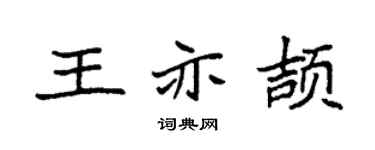 王亦颉

词典网